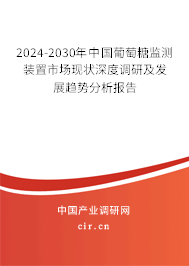 2024-2030年中国葡萄糖监测装置市场现状深度调研及发展趋势分析报告

中国产业调研网

cir.cn